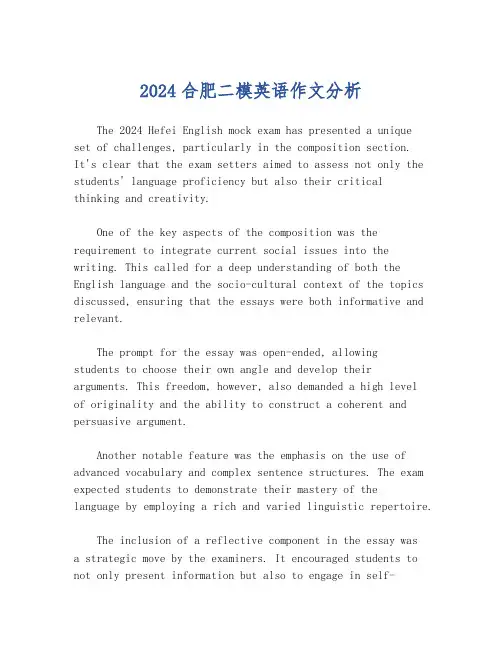 2024 合肥二模英语作文分析

The 2024 Hefei English mock exam has presented a unique set of challenges, particularly in the composition section. It's clear that the exam setters aimed to assess not only the students' language proficiency but also their critical thinking and creativity.

One of the key aspects of the composition was the requirement to integrate current social issues into the writing. This called for a deep understanding of both the English language and the socio-cultural context of the topics discussed, ensuring that the essays were both informative and relevant.

The prompt for the essay was open-ended, allowing students to choose their own angle and develop their arguments. This freedom, however, also demanded a high level of originality and the ability to construct a coherent and persuasive argument.

Another notable feature was the emphasis on the use of advanced vocabulary and complex sentence structures. The exam expected students to demonstrate their mastery of the language by employing a rich and varied linguistic repertoire.

The inclusion of a reflective component in the essay was a strategic move by the examiners. It encouraged students to not only present information but also to engage in self-